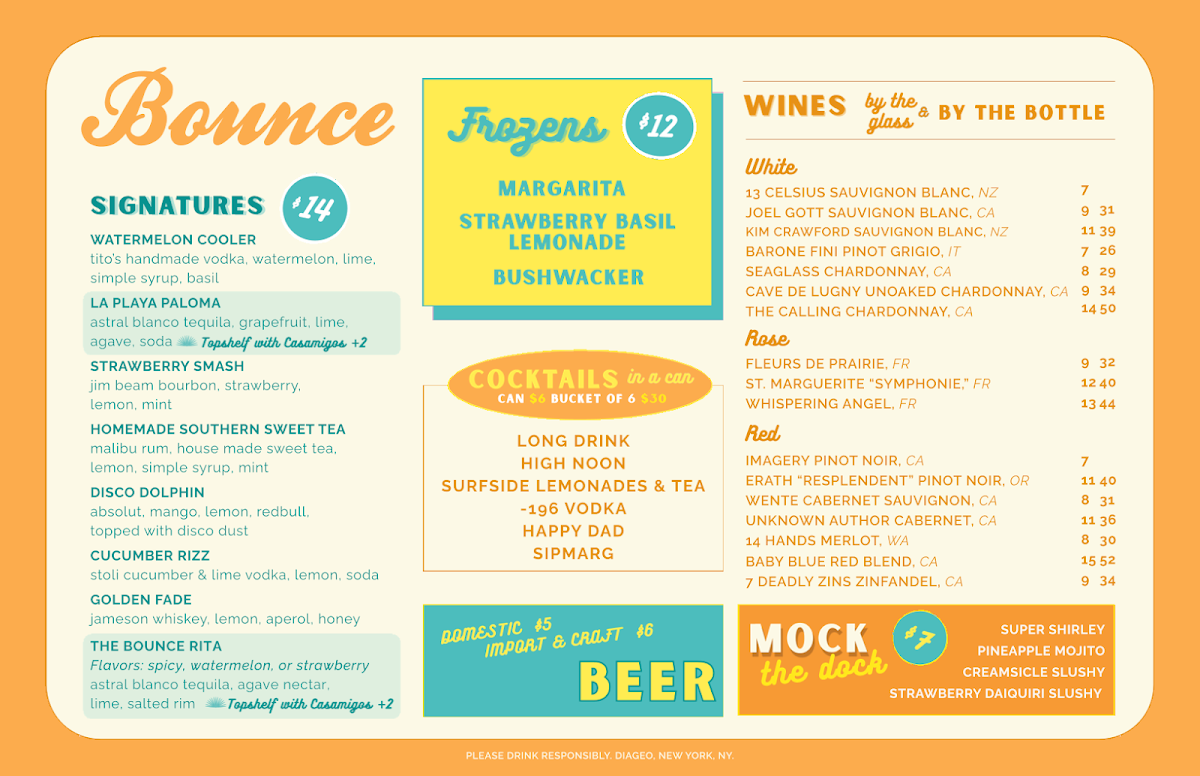 Bounce

SIGNATURES $14

WATERMELON COOLER
tito's handmade vodka, watermelon, lime, simple syrup, basil

LA PLAYA PALOMA
astral blanco tequila, grapefruit, lime, agave, soda Topshelf with Casamigos +2

STRAWBERRY SMASH
jim beam bourbon, strawberry, lemon, mint

HOMEMADE SOUTHERN SWEET TEA
malibu rum, house made sweet tea, lemon, simple syrup, mint

DISCO DOLPHIN
absolut, mango, lemon, redbull, topped with disco dust

CUCUMBER RIZZ
stoli cucumber & lime vodka, lemon, soda

GOLDEN FADE
jameson whiskey, lemon, aperol, honey

THE BOUNCE RITA
Flavors: spicy, watermelon, or strawberry
astral blanco tequila, agave nectar, lime, salted rim Topshelf with Casamigos +2

Frozens $12

MARGARITA
STRAWBERRY BASIL LEMONADE
BUSHWACKER

COCKTAILS in a can
CAN $6 BUCKET OF 6 $30

LONG DRINK
HIGH NOON
SURFSIDE LEMONADES & TEA
-196 VODKA
HAPPY DAD
SIPMARG

DOMESTIC $5
IMPORT & CRAFT $6
BEER

WINES by the glass & BY THE BOTTLE

White
| | | |
|---|---|---|
| 13 CELSIUS SAUVIGNON BLANC, NZ | 7 | |
| JOEL GOTT SAUVIGNON BLANC, CA | 9 | 31 |
| KIM CRAWFORD SAUVIGNON BLANC, NZ | 11 | 39 |
| BARONE FINI PINOT GRIGIO, IT | 7 | 26 |
| SEAGLASS CHARDONNAY, CA | 8 | 29 |
| CAVE DE LUGNY UNOAKED CHARDONNAY, CA | 9 | 34 |
| THE CALLING CHARDONNAY, CA | 14 | 50 |

Rose
| | | |
|---|---|---|
| FLEURS DE PRAIRIE, FR | 9 | 32 |
| ST. MARGUERITE "SYMPHONIE," FR | 12 | 40 |
| WHISPERING ANGEL, FR | 13 | 44 |

Red
| | | |
|---|---|---|
| IMAGERY PINOT NOIR, CA | 7 | |
| ERATH "RESPLENDENT" PINOT NOIR, OR | 11 | 40 |
| WENTE CABERNET SAUVIGNON, CA | 8 | 31 |
| UNKNOWN AUTHOR CABERNET, CA | 11 | 36 |
| 14 HANDS MERLOT, WA | 8 | 30 |
| BABY BLUE RED BLEND, CA | 15 | 52 |
| 7 DEADLY ZINS ZINFANDEL, CA | 9 | 34 |

MOCK the dock $7
SUPER SHIRLEY
PINEAPPLE MOJITO
CREAMSICLE SLUSHY
STRAWBERRY DAIQUIRI SLUSHY

PLEASE DRINK RESPONSIBLY. DIAGEO, NEW YORK, NY.